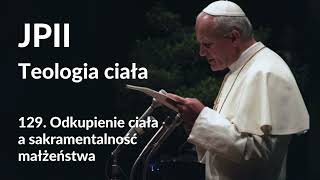 JPII

Teologia ciała

129. Odkupienie ciała a sakramentalność małżeństwa